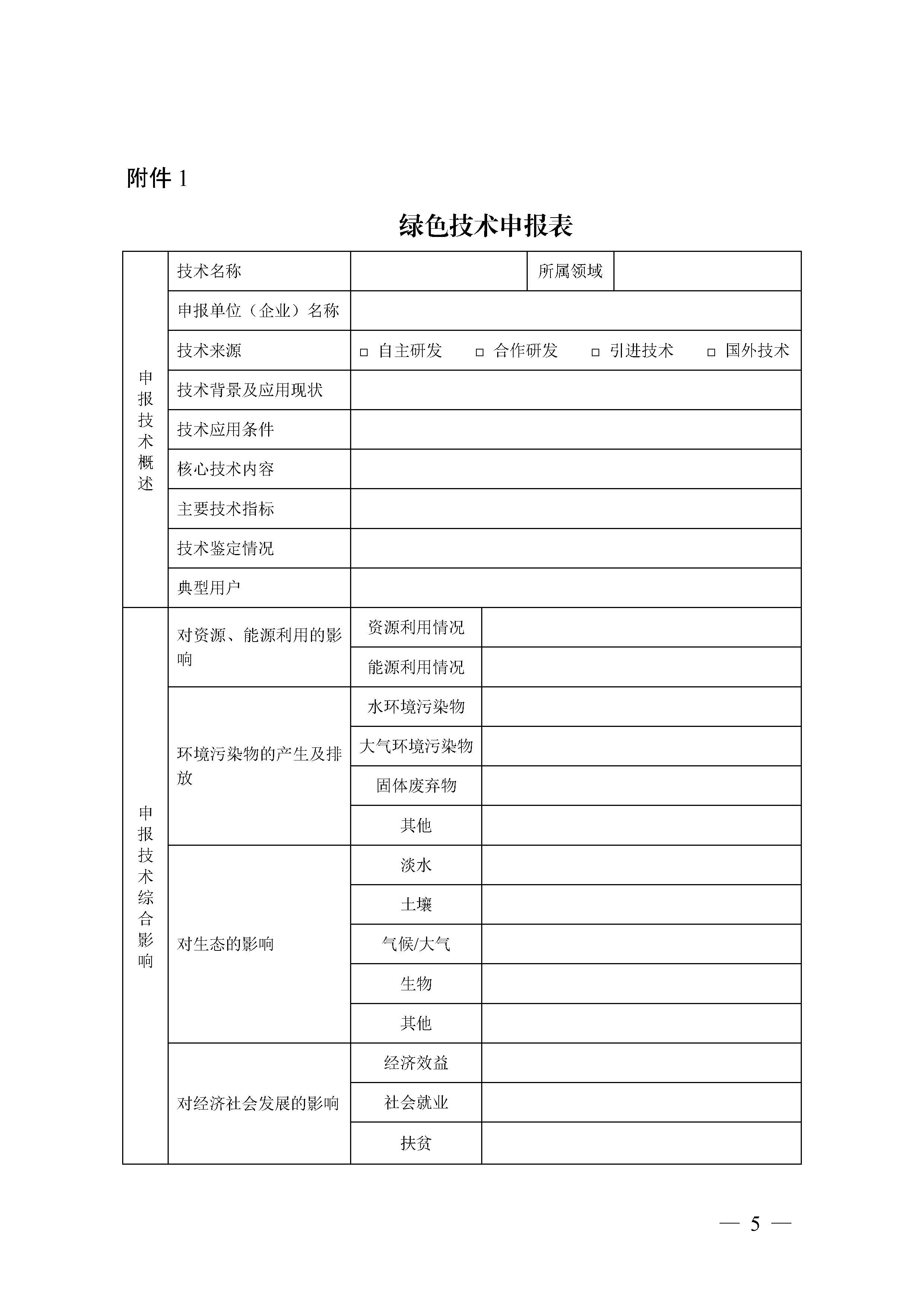 附件 1

绿色技术申报表

| 申报技术概述 | 技术名称 | | 所属领域 | |
|---|---|---|---|---|
| | 申报单位（企业）名称 | | | |
| | 技术来源 | □ 自主研发　□ 合作研发　□ 引进技术　□ 国外技术 | | |
| | 技术背景及应用现状 | | | |
| | 技术应用条件 | | | |
| | 核心技术内容 | | | |
| | 主要技术指标 | | | |
| | 技术鉴定情况 | | | |
| | 典型用户 | | | |
| 申报技术综合影响 | 对资源、能源利用的影响 | 资源利用情况 | | |
| | | 能源利用情况 | | |
| | 环境污染物的产生及排放 | 水环境污染物 | | |
| | | 大气环境污染物 | | |
| | | 固体废弃物 | | |
| | | 其他 | | |
| | 对生态的影响 | 淡水 | | |
| | | 土壤 | | |
| | | 气候/大气 | | |
| | | 生物 | | |
| | | 其他 | | |
| | 对经济社会发展的影响 | 经济效益 | | |
| | | 社会就业 | | |
| | | 扶贫 | | |

— 5 —